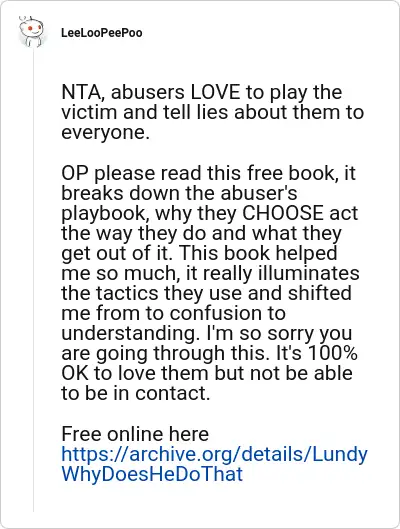 LeeLooPeePoo

NTA, abusers LOVE to play the victim and tell lies about them to everyone.

OP please read this free book, it breaks down the abuser's playbook, why they CHOOSE act the way they do and what they get out of it. This book helped me so much, it really illuminates the tactics they use and shifted me from to confusion to understanding. I'm so sorry you are going through this. It's 100% OK to love them but not be able to be in contact.

Free online here https://archive.org/details/LundyWhyDoesHeDoThat